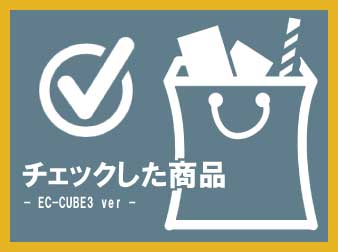 チェックした商品

- EC-CUBE3 ver -